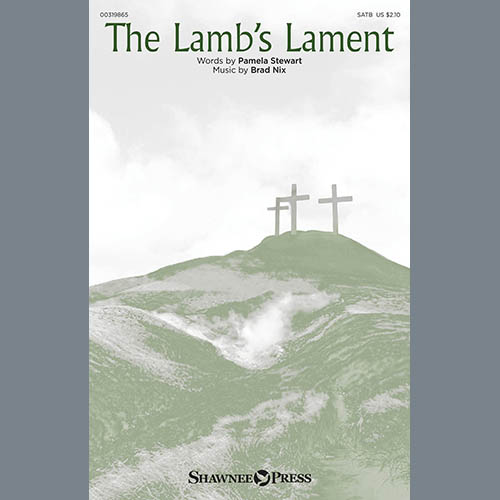 00319865

SATB US $2.10

The Lamb's Lament

Words by Pamela Stewart
Music by Brad Nix

SHAWNEE PRESS